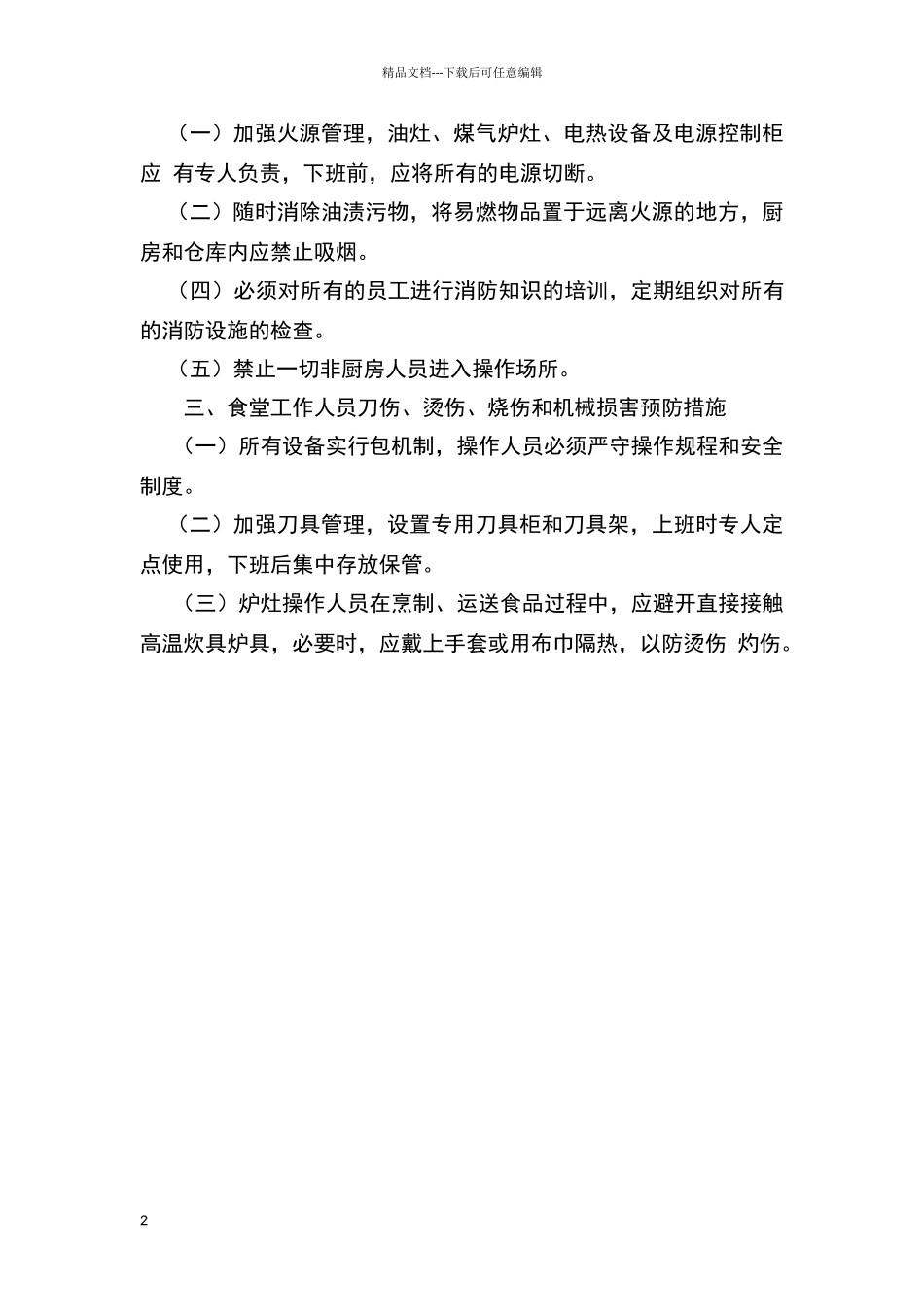 精品文档---下载后可任意编辑

（一）加强火源管理，油灶、煤气炉灶、电热设备及电源控制柜应 有专人负责，下班前，应将所有的电源切断。

（二）随时消除油渍污物，将易燃物品置于远离火源的地方，厨房和仓库内应禁止吸烟。

（四）必须对所有的员工进行消防知识的培训，定期组织对所有的消防设施的检查。

（五）禁止一切非厨房人员进入操作场所。

三、食堂工作人员刀伤、烫伤、烧伤和机械损害预防措施

（一）所有设备实行包机制，操作人员必须严守操作规程和安全制度。

（二）加强刀具管理，设置专用刀具柜和刀具架，上班时专人定点使用，下班后集中存放保管。

（三）炉灶操作人员在烹制、运送食品过程中，应避开直接接触高温炊具炉具，必要时，应戴上手套或用布巾隔热，以防烫伤 灼伤。

2